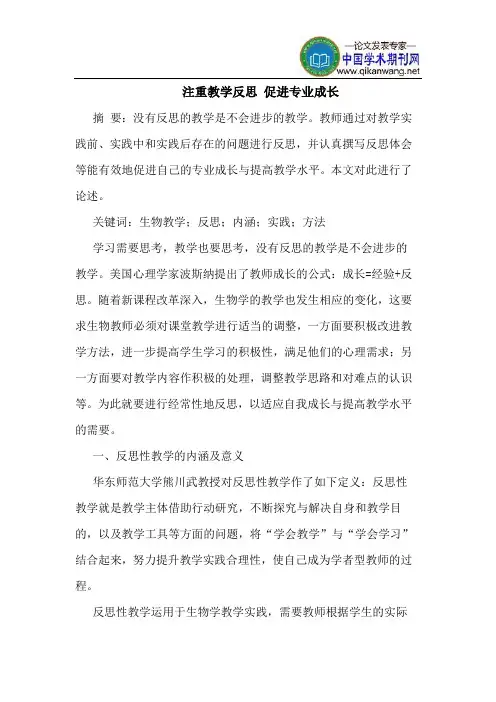 —论文发表专家—
中国学术期刊网
www.qikanwang.net

注重教学反思 促进专业成长

摘 要：没有反思的教学是不会进步的教学。教师通过对教学实践前、实践中和实践后存在的问题进行反思，并认真撰写反思体会等能有效地促进自己的专业成长与提高教学水平。本文对此进行了论述。

关键词：生物教学；反思；内涵；实践；方法

学习需要思考，教学也要思考，没有反思的教学是不会进步的教学。美国心理学家波斯纳提出了教师成长的公式：成长=经验+反思。随着新课程改革深入，生物学的教学也发生相应的变化，这要求生物教师必须对课堂教学进行适当的调整，一方面要积极改进教学方法，进一步提高学生学习的积极性，满足他们的心理需求；另一方面要对教学内容作积极的处理，调整教学思路和对难点的认识等。为此就要进行经常性地反思，以适应自我成长与提高教学水平的需要。

一、反思性教学的内涵及意义

华东师范大学熊川武教授对反思性教学作了如下定义：反思性教学就是教学主体借助行动研究，不断探究与解决自身和教学目的，以及教学工具等方面的问题，将“学会教学”与“学会学习”结合起来，努力提升教学实践合理性，使自己成为学者型教师的过程。

反思性教学运用于生物学教学实践，需要教师根据学生的实际